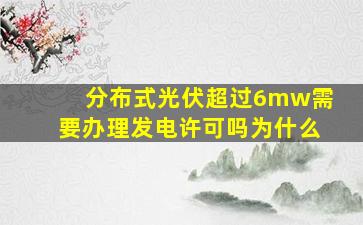 分布式光伏超过6mw需要办理发电许可吗为什么